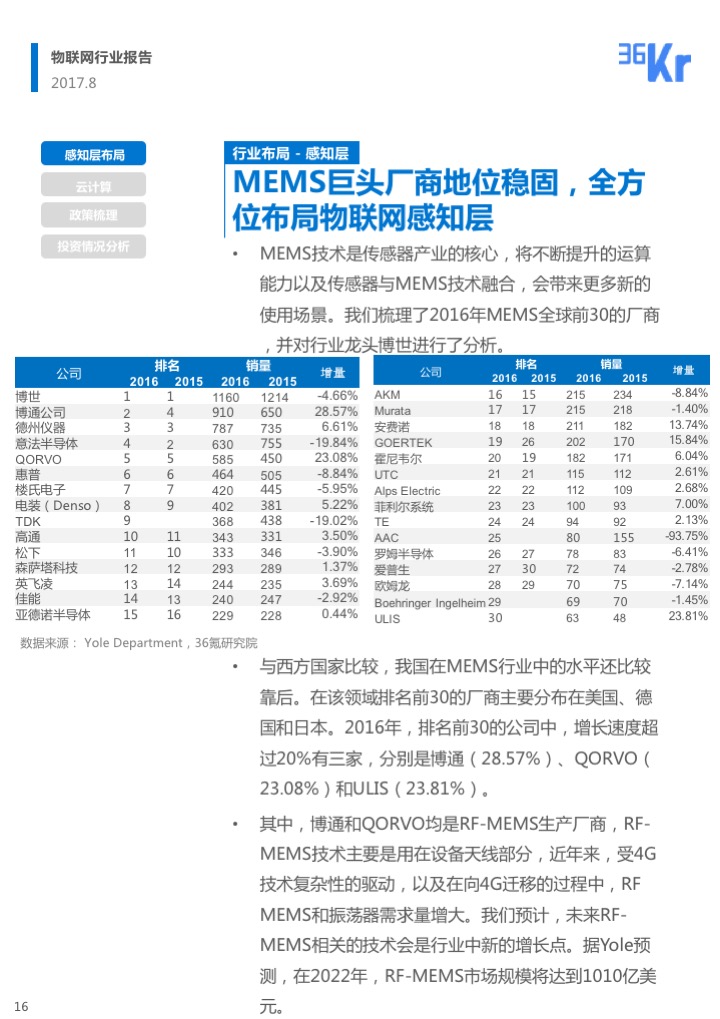 物联网行业报告
2017.8

36Kr

感知层布局
云计算
政策梳理
投资情况分析

行业布局 - 感知层

MEMS巨头厂商地位稳固，全方位布局物联网感知层

• MEMS技术是传感器产业的核心，将不断提升的运算能力以及传感器与MEMS技术融合，会带来更多新的使用场景。我们梳理了2016年MEMS全球前30的厂商，并对行业龙头博世进行了分析。

| 公司 | 排名 2016 | 排名 2015 | 销量 2016 | 销量 2015 | 增量 |
|---|---|---|---|---|---|
| 博世 | 1 | 1 | 1160 | 1214 | -4.66% |
| 博通公司 | 2 | 4 | 910 | 650 | 28.57% |
| 德州仪器 | 3 | 3 | 787 | 735 | 6.61% |
| 意法半导体 | 4 | 2 | 630 | 755 | -19.84% |
| QORVO | 5 | 5 | 585 | 450 | 23.08% |
| 惠普 | 6 | 6 | 464 | 505 | -8.84% |
| 楼氏电子 | 7 | 7 | 420 | 445 | -5.95% |
| 电装（Denso） | 8 | 9 | 402 | 381 | 5.22% |
| TDK | 9 | | 368 | 438 | -19.02% |
| 高通 | 10 | 11 | 343 | 331 | 3.50% |
| 松下 | 11 | 10 | 333 | 346 | -3.90% |
| 森萨塔科技 | 12 | 12 | 293 | 289 | 1.37% |
| 英飞凌 | 13 | 14 | 244 | 235 | 3.69% |
| 佳能 | 14 | 13 | 240 | 247 | -2.92% |
| 亚德诺半导体 | 15 | 16 | 229 | 228 | 0.44% |

| 公司 | 排名 2016 | 排名 2015 | 销量 2016 | 销量 2015 | 增量 |
|---|---|---|---|---|---|
| AKM | 16 | 15 | 215 | 234 | -8.84% |
| Murata | 17 | 17 | 215 | 218 | -1.40% |
| 安费诺 | 18 | 18 | 211 | 182 | 13.74% |
| GOERTEK | 19 | 26 | 202 | 170 | 15.84% |
| 霍尼韦尔 | 20 | 19 | 182 | 171 | 6.04% |
| UTC | 21 | 21 | 115 | 112 | 2.61% |
| Alps Electric | 22 | 22 | 112 | 109 | 2.68% |
| 菲利尔系统 | 23 | 23 | 100 | 93 | 7.00% |
| TE | 24 | 24 | 94 | 92 | 2.13% |
| AAC | 25 | | 80 | 155 | -93.75% |
| 罗姆半导体 | 26 | 27 | 78 | 83 | -6.41% |
| 爱普生 | 27 | 30 | 72 | 74 | -2.78% |
| 欧姆龙 | 28 | 29 | 70 | 75 | -7.14% |
| Boehringer Ingelheim | 29 | | 69 | 70 | -1.45% |
| ULIS | 30 | | 63 | 48 | 23.81% |

数据来源： Yole Department，36氪研究院

• 与西方国家比较，我国在MEMS行业中的水平还比较靠后。在该领域排名前30的厂商主要分布在美国、德国和日本。2016年，排名前30的公司中，增长速度超过20%有三家，分别是博通（28.57%）、QORVO（23.08%）和ULIS（23.81%）。

• 其中，博通和QORVO均是RF-MEMS生产厂商，RF-MEMS技术主要是用在设备天线部分，近年来，受4G技术复杂性的驱动，以及在向4G迁移的过程中，RF MEMS和振荡器需求量增大。我们预计，未来RF-MEMS相关的技术会是行业中新的增长点。据Yole预测，在2022年，RF-MEMS市场规模将达到1010亿美元。

16